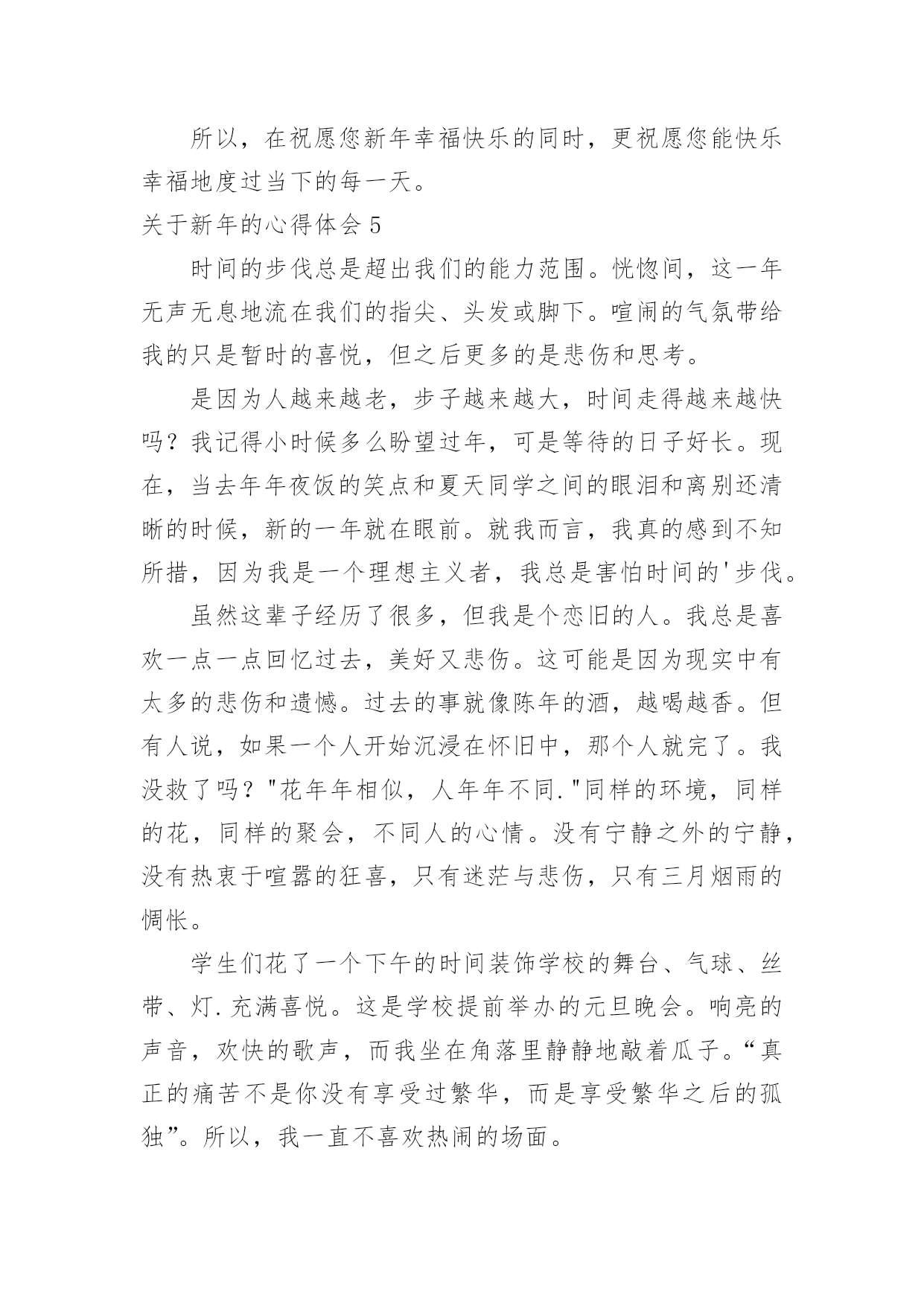 所以，在祝愿您新年幸福快乐的同时，更祝愿您能快乐幸福地度过当下的每一天。

关于新年的心得体会 5

时间的步伐总是超出我们的能力范围。恍惚间，这一年无声无息地流在我们的指尖、头发或脚下。喧闹的气氛带给我的只是暂时的喜悦，但之后更多的是悲伤和思考。

是因为人越来越老，步子越来越大，时间走得越来越快吗？我记得小时候多么盼望过年，可是等待的日子好长。现在，当去年年夜饭的笑点和夏天同学之间的眼泪和离别还清晰的时候，新的一年就在眼前。就我而言，我真的感到不知所措，因为我是一个理想主义者，我总是害怕时间的'步伐。

虽然这辈子经历了很多，但我是个恋旧的人。我总是喜欢一点一点回忆过去，美好又悲伤。这可能是因为现实中有太多的悲伤和遗憾。过去的事就像陈年的酒，越喝越香。但有人说，如果一个人开始沉浸在怀旧中，那个人就完了。我没救了吗？"花年年相似，人年年不同."同样的环境，同样的花，同样的聚会，不同人的心情。没有宁静之外的宁静，没有热衷于喧嚣的狂喜，只有迷茫与悲伤，只有三月烟雨的惆怅。

学生们花了一个下午的时间装饰学校的舞台、气球、丝带、灯.充满喜悦。这是学校提前举办的元旦晚会。响亮的声音，欢快的歌声，而我坐在角落里静静地敲着瓜子。“真正的痛苦不是你没有享受过繁华，而是享受繁华之后的孤独”。所以，我一直不喜欢热闹的场面。